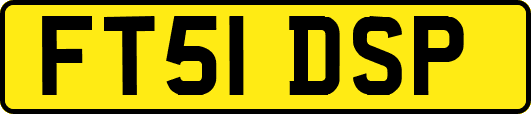 FT51 DSP